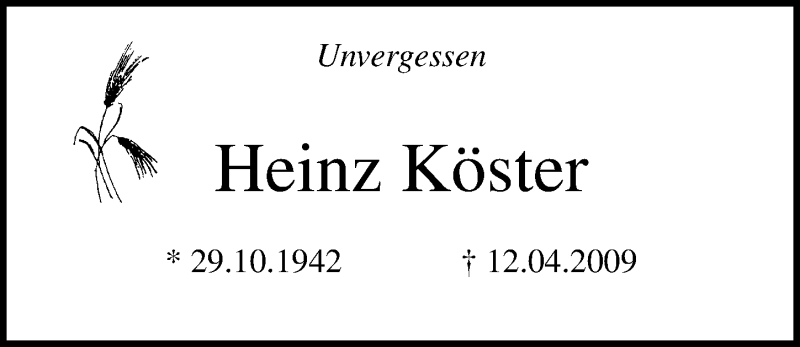 Unvergessen

Heinz Köster

* 29.10.1942 † 12.04.2009